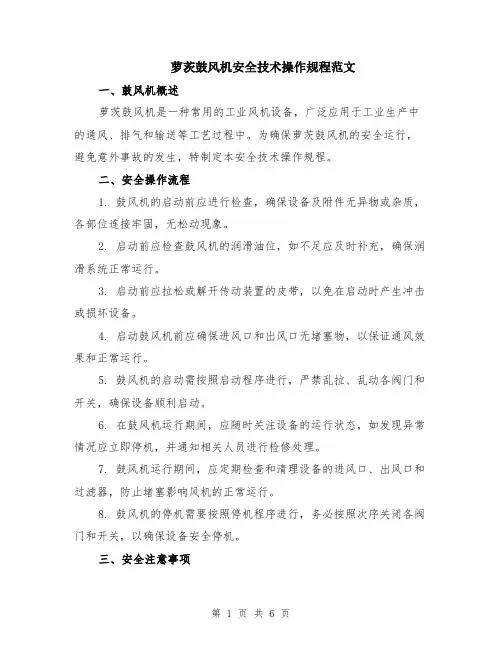 萝茨鼓风机安全技术操作规程范文

一、鼓风机概述

萝茨鼓风机是一种常用的工业风机设备，广泛应用于工业生产中的通风、排气和输送等工艺过程中。为确保萝茨鼓风机的安全运行，避免意外事故的发生，特制定本安全技术操作规程。

二、安全操作流程

1. 鼓风机的启动前应进行检查，确保设备及附件无异物或杂质，各部位连接牢固，无松动现象。

2. 启动前应检查鼓风机的润滑油位，如不足应及时补充，确保润滑系统正常运行。

3. 启动前应拉松或解开传动装置的皮带，以免在启动时产生冲击或损坏设备。

4. 启动鼓风机前应确保进风口和出风口无堵塞物，以保证通风效果和正常运行。

5. 鼓风机的启动需按照启动程序进行，严禁乱拉、乱动各阀门和开关，确保设备顺利启动。

6. 在鼓风机运行期间，应随时关注设备的运行状态，如发现异常情况应立即停机，并通知相关人员进行检修处理。

7. 鼓风机运行期间，应定期检查和清理设备的进风口、出风口和过滤器，防止堵塞影响风机的正常运行。

8. 鼓风机的停机需要按照停机程序进行，务必按照次序关闭各阀门和开关，以确保设备安全停机。

三、安全注意事项

第 1 页 共 6 页